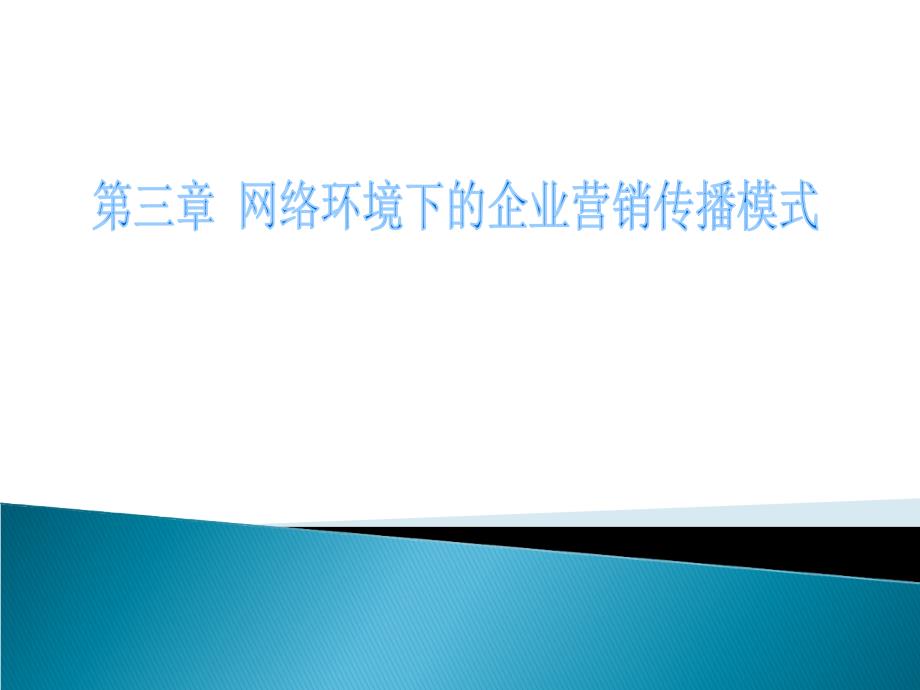 第三章 网络环境下的企业营销传播模式